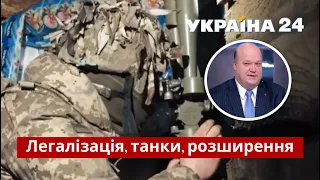 УКРАЇНА 24

Легалізація, танки, розширення